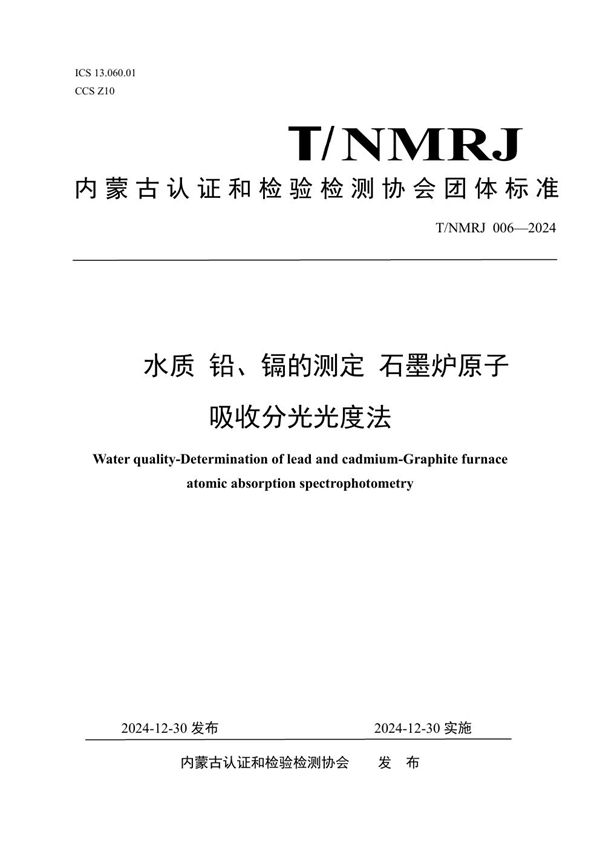 ICS 13.060.01
CCS Z10

T/NMRJ

内蒙古认证和检验检测协会团体标准

T/NMRJ 006—2024

水质 铅、镉的测定 石墨炉原子吸收分光光度法

Water quality-Determination of lead and cadmium-Graphite furnace atomic absorption spectrophotometry

2024-12-30 发布

2024-12-30 实施

内蒙古认证和检验检测协会 发 布